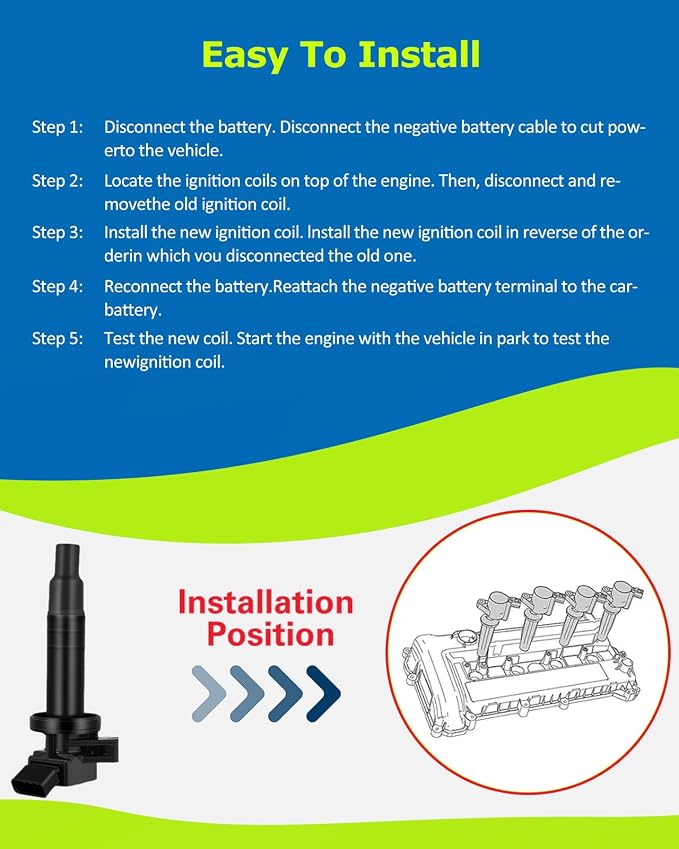 Easy To Install

Step 1: Disconnect the battery. Disconnect the negative battery cable to cut powerto the vehicle.

Step 2: Locate the ignition coils on top of the engine. Then, disconnect and removethe old ignition coil.

Step 3: Install the new ignition coil. Install the new ignition coil in reverse of the orderin which vou disconnected the old one.

Step 4: Reconnect the battery.Reattach the negative battery terminal to the carbattery.

Step 5: Test the new coil. Start the engine with the vehicle in park to test the newignition coil.

Installation Position